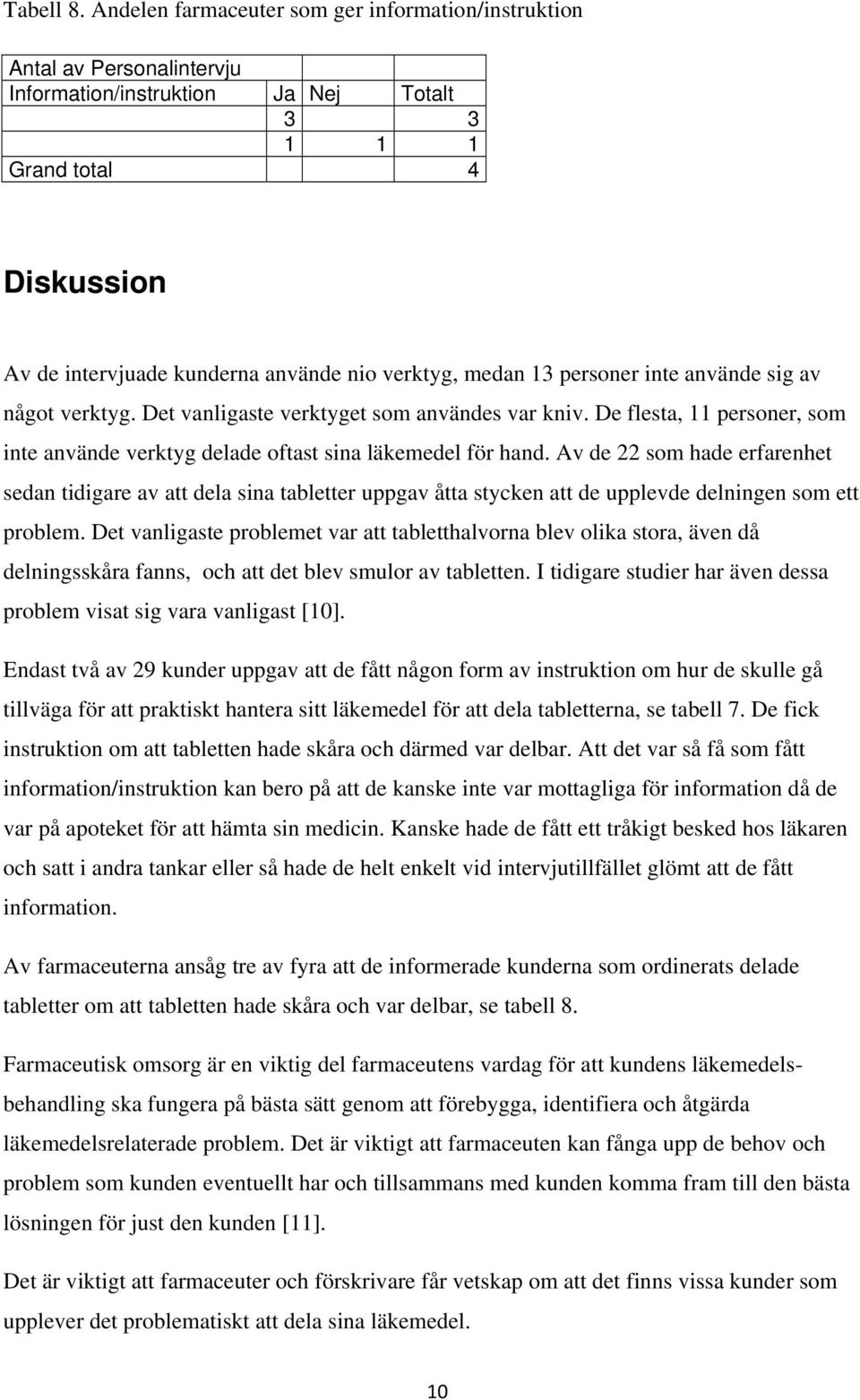 Tabell 8. Andelen farmaceuter som ger information/instruktion

| Antal av Personalintervju | | | |
|---|---|---|---|
| Information/instruktion | Ja | Nej | Totalt |
| | 3 | | 3 |
| | 1 | 1 | 1 |
| Grand total | | | 4 |

Diskussion

Av de intervjuade kunderna använde nio verktyg, medan 13 personer inte använde sig av något verktyg. Det vanligaste verktyget som användes var kniv. De flesta, 11 personer, som inte använde verktyg delade oftast sina läkemedel för hand. Av de 22 som hade erfarenhet sedan tidigare av att dela sina tabletter uppgav åtta stycken att de upplevde delningen som ett problem. Det vanligaste problemet var att tabletthalvorna blev olika stora, även då delningsskåra fanns, och att det blev smulor av tabletten. I tidigare studier har även dessa problem visat sig vara vanligast [10].

Endast två av 29 kunder uppgav att de fått någon form av instruktion om hur de skulle gå tillväga för att praktiskt hantera sitt läkemedel för att dela tabletterna, se tabell 7. De fick instruktion om att tabletten hade skåra och därmed var delbar. Att det var så få som fått information/instruktion kan bero på att de kanske inte var mottagliga för information då de var på apoteket för att hämta sin medicin. Kanske hade de fått ett tråkigt besked hos läkaren och satt i andra tankar eller så hade de helt enkelt vid intervjutillfället glömt att de fått information.

Av farmaceuterna ansåg tre av fyra att de informerade kunderna som ordinerats delade tabletter om att tabletten hade skåra och var delbar, se tabell 8.

Farmaceutisk omsorg är en viktig del farmaceutens vardag för att kundens läkemedelsbehandling ska fungera på bästa sätt genom att förebygga, identifiera och åtgärda läkemedelsrelaterade problem. Det är viktigt att farmaceuten kan fånga upp de behov och problem som kunden eventuellt har och tillsammans med kunden komma fram till den bästa lösningen för just den kunden [11].

Det är viktigt att farmaceuter och förskrivare får vetskap om att det finns vissa kunder som upplever det problematiskt att dela sina läkemedel.

10